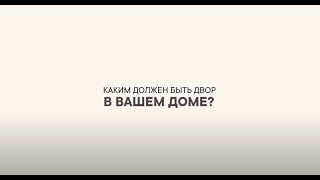 КАКИМ ДОЛЖЕН БЫТЬ ДВОР
В ВАШЕМ ДОМЕ?